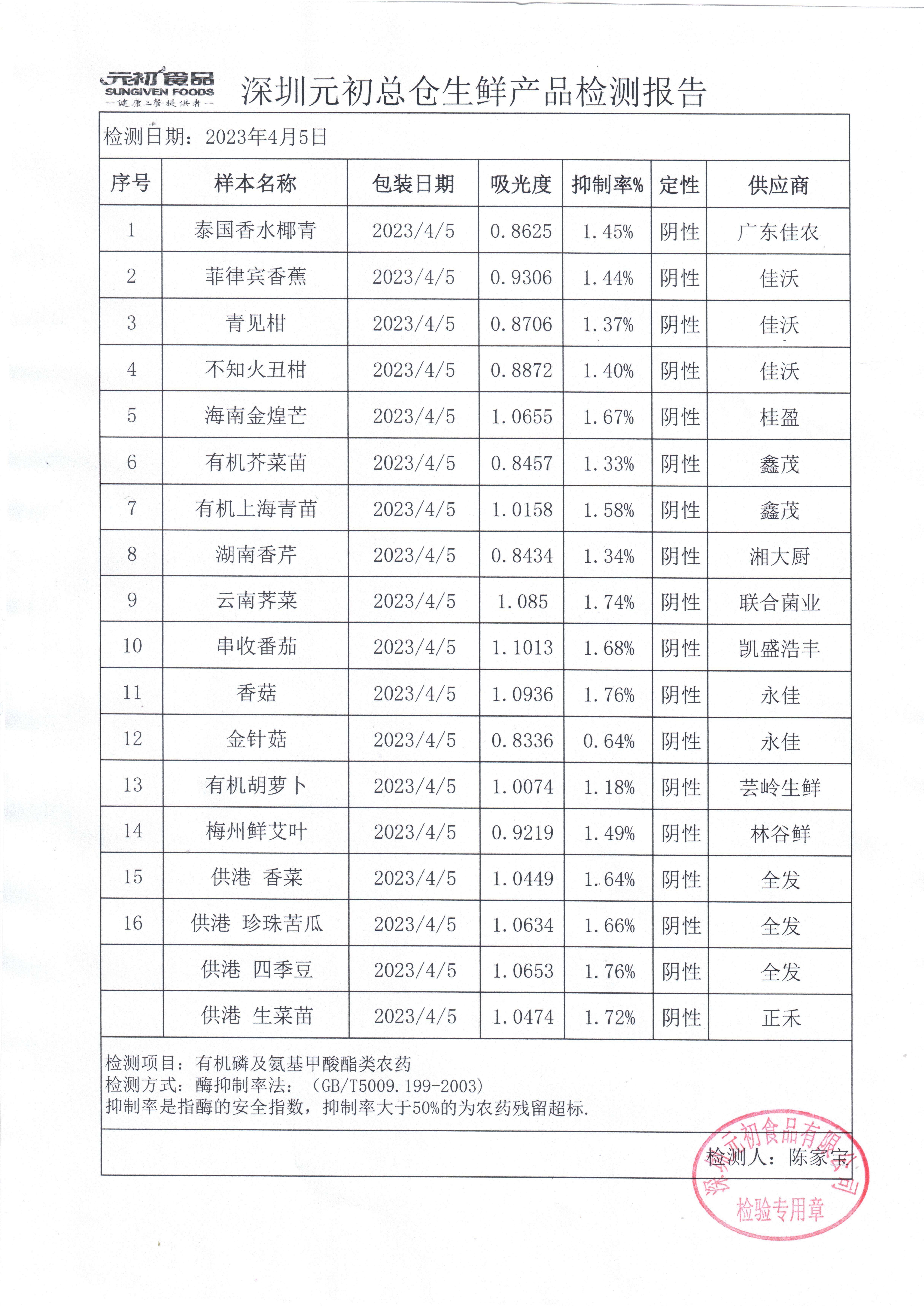 元初食品
SUNGIVEN FOODS
—健康三餐提供者—

深圳元初总仓生鲜产品检测报告

检测日期：2023年4月5日

| 序号 | 样本名称 | 包装日期 | 吸光度 | 抑制率% | 定性 | 供应商 |
|---|---|---|---|---|---|---|
| 1 | 泰国香水椰青 | 2023/4/5 | 0.8625 | 1.45% | 阴性 | 广东佳农 |
| 2 | 菲律宾香蕉 | 2023/4/5 | 0.9306 | 1.44% | 阴性 | 佳沃 |
| 3 | 青见柑 | 2023/4/5 | 0.8706 | 1.37% | 阴性 | 佳沃 |
| 4 | 不知火丑柑 | 2023/4/5 | 0.8872 | 1.40% | 阴性 | 佳沃 |
| 5 | 海南金煌芒 | 2023/4/5 | 1.0655 | 1.67% | 阴性 | 桂盈 |
| 6 | 有机芥菜苗 | 2023/4/5 | 0.8457 | 1.33% | 阴性 | 鑫茂 |
| 7 | 有机上海青苗 | 2023/4/5 | 1.0158 | 1.58% | 阴性 | 鑫茂 |
| 8 | 湖南香芹 | 2023/4/5 | 0.8434 | 1.34% | 阴性 | 湘大厨 |
| 9 | 云南荠菜 | 2023/4/5 | 1.085 | 1.74% | 阴性 | 联合菌业 |
| 10 | 串收番茄 | 2023/4/5 | 1.1013 | 1.68% | 阴性 | 凯盛浩丰 |
| 11 | 香菇 | 2023/4/5 | 1.0936 | 1.76% | 阴性 | 永佳 |
| 12 | 金针菇 | 2023/4/5 | 0.8336 | 0.64% | 阴性 | 永佳 |
| 13 | 有机胡萝卜 | 2023/4/5 | 1.0074 | 1.18% | 阴性 | 芸岭生鲜 |
| 14 | 梅州鲜艾叶 | 2023/4/5 | 0.9219 | 1.49% | 阴性 | 林谷鲜 |
| 15 | 供港 香菜 | 2023/4/5 | 1.0449 | 1.64% | 阴性 | 全发 |
| 16 | 供港 珍珠苦瓜 | 2023/4/5 | 1.0634 | 1.66% | 阴性 | 全发 |
|  | 供港 四季豆 | 2023/4/5 | 1.0653 | 1.76% | 阴性 | 全发 |
|  | 供港 生菜苗 | 2023/4/5 | 1.0474 | 1.72% | 阴性 | 正禾 |

检测项目：有机磷及氨基甲酸酯类农药
检测方式：酶抑制率法：（GB/T5009.199-2003)
抑制率是指酶的安全指数，抑制率大于50%的为农药残留超标.

检测人：陈家宝

深圳元初食品有限公司
检验专用章